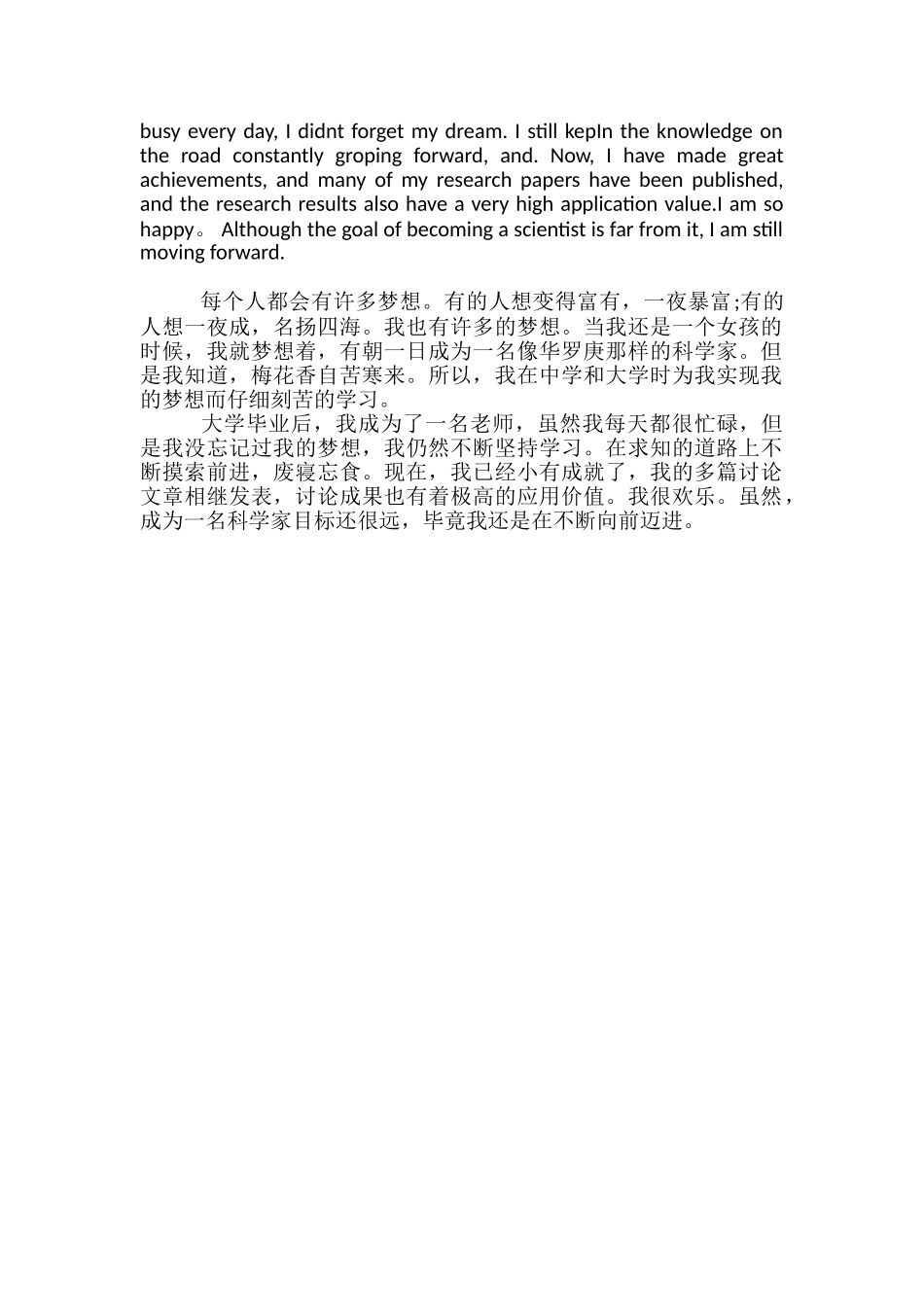 busy every day, I didnt forget my dream. I still kepIn the knowledge on the road constantly groping forward, and. Now, I have made great achievements, and many of my research papers have been published, and the research results also have a very high application value.I am so happy。 Although the goal of becoming a scientist is far from it, I am still moving forward.

每个人都会有许多梦想。有的人想变得富有，一夜暴富;有的人想一夜成，名扬四海。我也有许多的梦想。当我还是一个女孩的时候，我就梦想着，有朝一日成为一名像华罗庚那样的科学家。但是我知道，梅花香自苦寒来。所以，我在中学和大学时为我实现我的梦想而仔细刻苦的学习。

大学毕业后，我成为了一名老师，虽然我每天都很忙碌，但是我没忘记过我的梦想，我仍然不断坚持学习。在求知的道路上不断摸索前进，废寝忘食。现在，我已经小有成就了，我的多篇讨论文章相继发表，讨论成果也有着极高的应用价值。我很欢乐。虽然，成为一名科学家目标还很远，毕竟我还是在不断向前迈进。